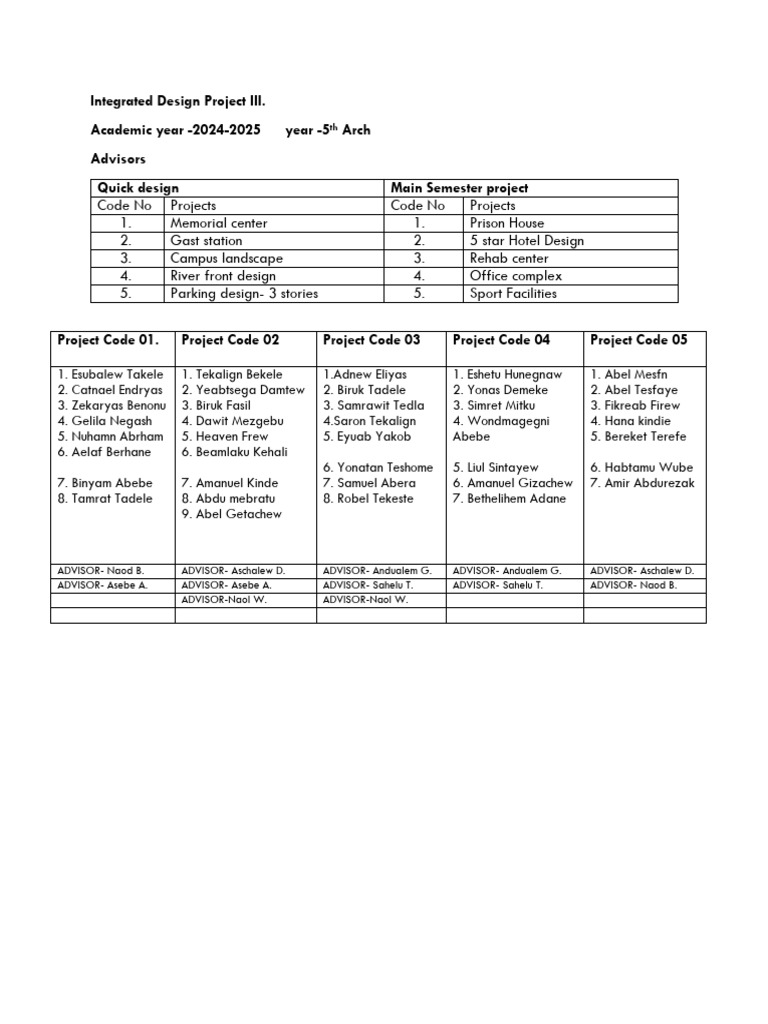 Integrated Design Project III.

Academic year -2024-2025 year -5$^{th}$ Arch

Advisors

| Quick design | | Main Semester project | |
|---|---|---|---|
| Code No | Projects | Code No | Projects |
| 1. | Memorial center | 1. | Prison House |
| 2. | Gast station | 2. | 5 star Hotel Design |
| 3. | Campus landscape | 3. | Rehab center |
| 4. | River front design | 4. | Office complex |
| 5. | Parking design- 3 stories | 5. | Sport Facilities |

| Project Code 01. | Project Code 02 | Project Code 03 | Project Code 04 | Project Code 05 |
|---|---|---|---|---|
| 1. Esubalew Takele 2. Catnael Endryas 3. Zekaryas Benonu 4. Gelila Negash 5. Nuhamn Abrham 6. Aelaf Berhane 7. Binyam Abebe 8. Tamrat Tadele | 1. Tekalign Bekele 2. Yeabtsega Damtew 3. Biruk Fasil 4. Dawit Mezgebu 5. Heaven Frew 6. Beamlaku Kehali 7. Amanuel Kinde 8. Abdu mebratu 9. Abel Getachew | 1.Adnew Eliyas 2. Biruk Tadele 3. Samrawit Tedla 4.Saron Tekalign 5. Eyuab Yakob 6. Yonatan Teshome 7. Samuel Abera 8. Robel Tekeste | 1. Eshetu Hunegnaw 2. Yonas Demeke 3. Simret Mitku 4. Wondmagegni Abebe 5. Liul Sintayew 6. Amanuel Gizachew 7. Bethelihem Adane | 1. Abel Mesfn 2. Abel Tesfaye 3. Fikreab Firew 4. Hana kindie 5. Bereket Terefe 6. Habtamu Wube 7. Amir Abdurezak |
| ADVISOR- Naod B. | ADVISOR- Aschalew D. | ADVISOR- Andualem G. | ADVISOR- Andualem G. | ADVISOR- Aschalew D. |
| ADVISOR- Asebe A. | ADVISOR- Asebe A. | ADVISOR- Sahelu T. | ADVISOR- Sahelu T. | ADVISOR- Naod B. |
| | ADVISOR-Naol W. | ADVISOR-Naol W. | | |
| | | | | |